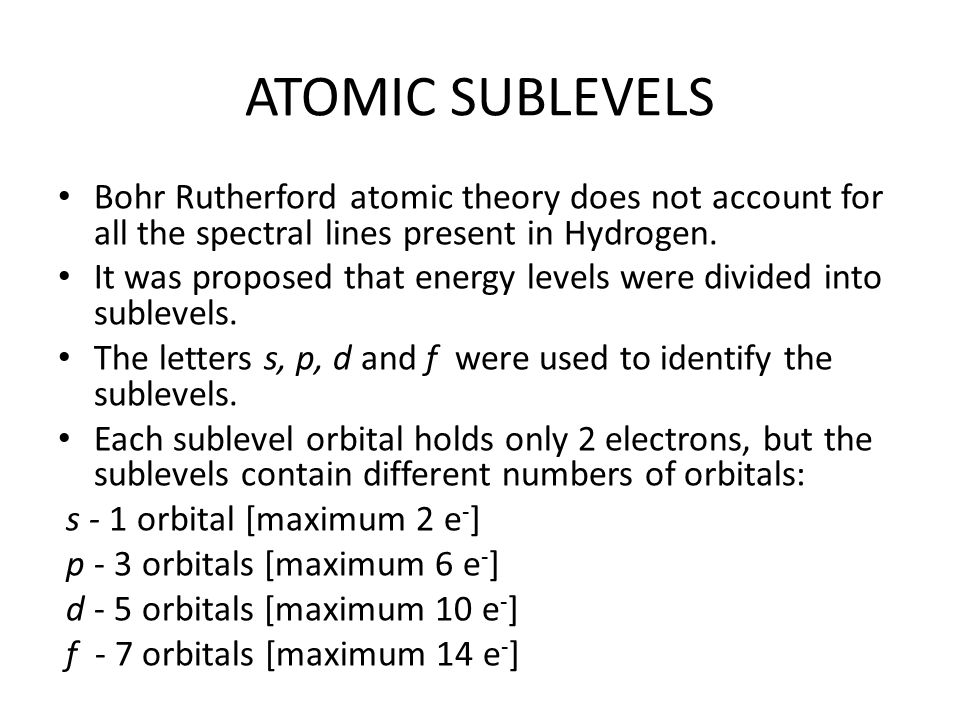 ATOMIC SUBLEVELS

• Bohr Rutherford atomic theory does not account for all the spectral lines present in Hydrogen.

• It was proposed that energy levels were divided into sublevels.

• The letters s, p, d and f were used to identify the sublevels.

• Each sublevel orbital holds only 2 electrons, but the sublevels contain different numbers of orbitals:

s - 1 orbital [maximum 2 $e^-$]

p - 3 orbitals [maximum 6 $e^-$]

d - 5 orbitals [maximum 10 $e^-$]

f - 7 orbitals [maximum 14 $e^-$]